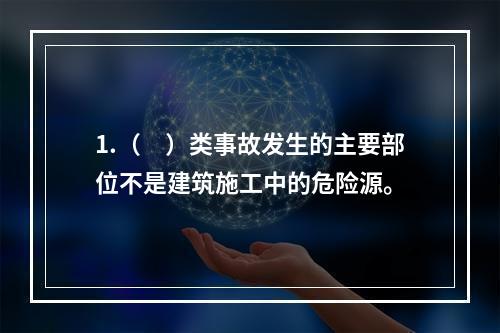 1.（　）类事故发生的主要部位不是建筑施工中的危险源。